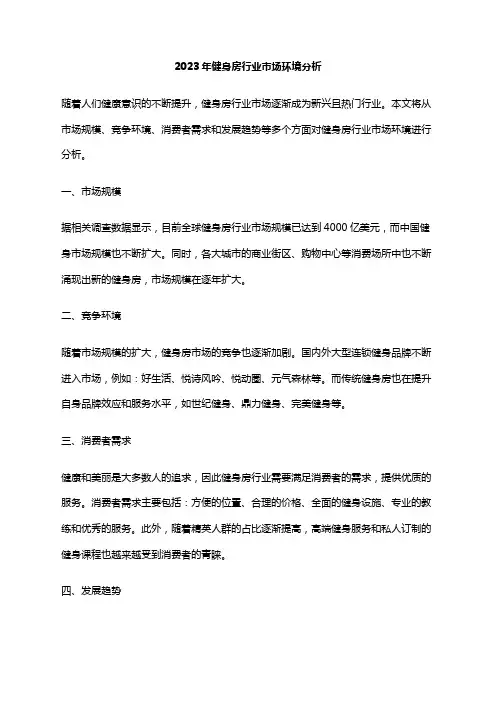 2023年健身房行业市场环境分析

随着人们健康意识的不断提升，健身房行业市场逐渐成为新兴且热门行业。本文将从市场规模、竞争环境、消费者需求和发展趋势等多个方面对健身房行业市场环境进行分析。

一、市场规模

据相关调查数据显示，目前全球健身房行业市场规模已达到4000亿美元，而中国健身市场规模也不断扩大。同时，各大城市的商业街区、购物中心等消费场所中也不断涌现出新的健身房，市场规模在逐年扩大。

二、竞争环境

随着市场规模的扩大，健身房市场的竞争也逐渐加剧。国内外大型连锁健身品牌不断进入市场，例如：好生活、悦诗风吟、悦动圈、元气森林等。而传统健身房也在提升自身品牌效应和服务水平，如世纪健身、鼎力健身、完美健身等。

三、消费者需求

健康和美丽是大多数人的追求，因此健身房行业需要满足消费者的需求，提供优质的服务。消费者需求主要包括：方便的位置、合理的价格、全面的健身设施、专业的教练和优秀的服务。此外，随着精英人群的占比逐渐提高，高端健身服务和私人订制的健身课程也越来越受到消费者的青睐。

四、发展趋势